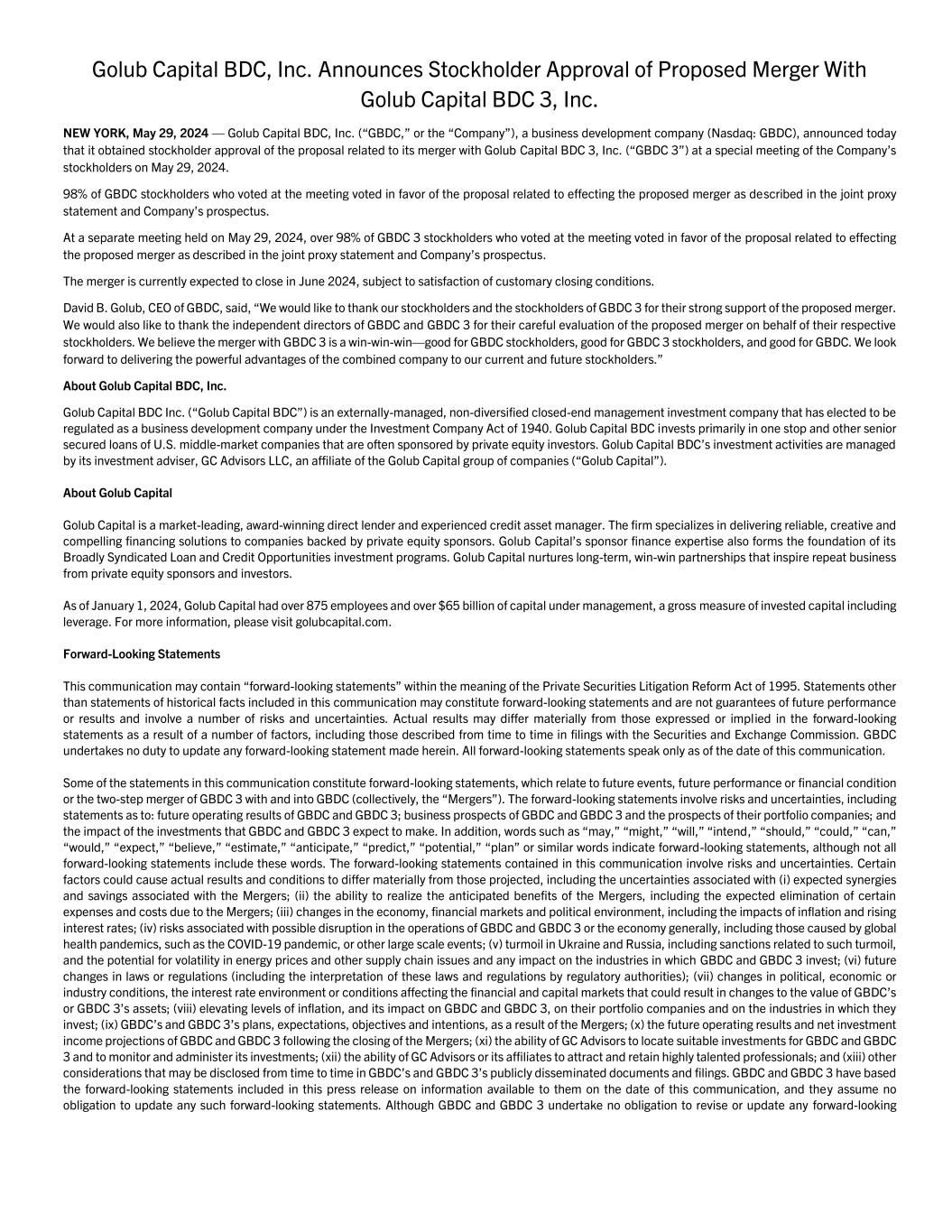 Golub Capital BDC, Inc. Announces Stockholder Approval of Proposed Merger With Golub Capital BDC 3, Inc.

NEW YORK, May 29, 2024 — Golub Capital BDC, Inc. (“GBDC,” or the “Company”), a business development company (Nasdaq: GBDC), announced today that it obtained stockholder approval of the proposal related to its merger with Golub Capital BDC 3, Inc. (“GBDC 3”) at a special meeting of the Company’s stockholders on May 29, 2024.

98% of GBDC stockholders who voted at the meeting voted in favor of the proposal related to effecting the proposed merger as described in the joint proxy statement and Company’s prospectus.

At a separate meeting held on May 29, 2024, over 98% of GBDC 3 stockholders who voted at the meeting voted in favor of the proposal related to effecting the proposed merger as described in the joint proxy statement and Company’s prospectus.

The merger is currently expected to close in June 2024, subject to satisfaction of customary closing conditions.

David B. Golub, CEO of GBDC, said, “We would like to thank our stockholders and the stockholders of GBDC 3 for their strong support of the proposed merger. We would also like to thank the independent directors of GBDC and GBDC 3 for their careful evaluation of the proposed merger on behalf of their respective stockholders. We believe the merger with GBDC 3 is a win-win-win—good for GBDC stockholders, good for GBDC 3 stockholders, and good for GBDC. We look forward to delivering the powerful advantages of the combined company to our current and future stockholders.”

About Golub Capital BDC, Inc.

Golub Capital BDC Inc. (“Golub Capital BDC”) is an externally-managed, non-diversified closed-end management investment company that has elected to be regulated as a business development company under the Investment Company Act of 1940. Golub Capital BDC invests primarily in one stop and other senior secured loans of U.S. middle-market companies that are often sponsored by private equity investors. Golub Capital BDC’s investment activities are managed by its investment adviser, GC Advisors LLC, an affiliate of the Golub Capital group of companies (“Golub Capital”).

About Golub Capital

Golub Capital is a market-leading, award-winning direct lender and experienced credit asset manager. The firm specializes in delivering reliable, creative and compelling financing solutions to companies backed by private equity sponsors. Golub Capital’s sponsor finance expertise also forms the foundation of its Broadly Syndicated Loan and Credit Opportunities investment programs. Golub Capital nurtures long-term, win-win partnerships that inspire repeat business from private equity sponsors and investors.

As of January 1, 2024, Golub Capital had over 875 employees and over $65 billion of capital under management, a gross measure of invested capital including leverage. For more information, please visit golubcapital.com.

Forward-Looking Statements

This communication may contain “forward-looking statements” within the meaning of the Private Securities Litigation Reform Act of 1995. Statements other than statements of historical facts included in this communication may constitute forward-looking statements and are not guarantees of future performance or results and involve a number of risks and uncertainties. Actual results may differ materially from those expressed or implied in the forward-looking statements as a result of a number of factors, including those described from time to time in filings with the Securities and Exchange Commission. GBDC undertakes no duty to update any forward-looking statement made herein. All forward-looking statements speak only as of the date of this communication.

Some of the statements in this communication constitute forward-looking statements, which relate to future events, future performance or financial condition or the two-step merger of GBDC 3 with and into GBDC (collectively, the “Mergers”). The forward-looking statements involve risks and uncertainties, including statements as to: future operating results of GBDC and GBDC 3; business prospects of GBDC and GBDC 3 and the prospects of their portfolio companies; and the impact of the investments that GBDC and GBDC 3 expect to make. In addition, words such as “may,” “might,” “will,” “intend,” “should,” “could,” “can,” “would,” “expect,” “believe,” “estimate,” “anticipate,” “predict,” “potential,” “plan” or similar words indicate forward-looking statements, although not all forward-looking statements include these words. The forward-looking statements contained in this communication involve risks and uncertainties. Certain factors could cause actual results and conditions to differ materially from those projected, including the uncertainties associated with (i) expected synergies and savings associated with the Mergers; (ii) the ability to realize the anticipated benefits of the Mergers, including the expected elimination of certain expenses and costs due to the Mergers; (iii) changes in the economy, financial markets and political environment, including the impacts of inflation and rising interest rates; (iv) risks associated with possible disruption in the operations of GBDC and GBDC 3 or the economy generally, including those caused by global health pandemics, such as the COVID-19 pandemic, or other large scale events; (v) turmoil in Ukraine and Russia, including sanctions related to such turmoil, and the potential for volatility in energy prices and other supply chain issues and any impact on the industries in which GBDC and GBDC 3 invest; (vi) future changes in laws or regulations (including the interpretation of these laws and regulations by regulatory authorities); (vii) changes in political, economic or industry conditions, the interest rate environment or conditions affecting the financial and capital markets that could result in changes to the value of GBDC’s or GBDC 3’s assets; (viii) elevating levels of inflation, and its impact on GBDC and GBDC 3, on their portfolio companies and on the industries in which they invest; (ix) GBDC’s and GBDC 3’s plans, expectations, objectives and intentions, as a result of the Mergers; (x) the future operating results and net investment income projections of GBDC and GBDC 3 following the closing of the Mergers; (xi) the ability of GC Advisors to locate suitable investments for GBDC and GBDC 3 and to monitor and administer its investments; (xii) the ability of GC Advisors or its affiliates to attract and retain highly talented professionals; and (xiii) other considerations that may be disclosed from time to time in GBDC’s and GBDC 3’s publicly disseminated documents and filings. GBDC and GBDC 3 have based the forward-looking statements included in this press release on information available to them on the date of this communication, and they assume no obligation to update any such forward-looking statements. Although GBDC and GBDC 3 undertake no obligation to revise or update any forward-looking